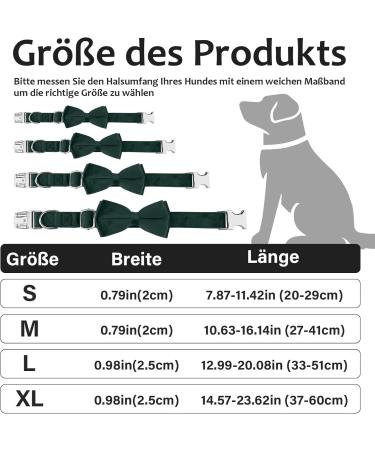 Größe des Produkts

Bitte messen Sie den Halsumfang Ihres Hundes mit einem weichen Maßband um die richtige Größe zu wählen

| Größe | Breite | Länge |
|---|---|---|
| S | 0.79in(2cm) | 7.87-11.42in (20-29cm) |
| M | 0.79in(2cm) | 10.63-16.14in (27-41cm) |
| L | 0.98in(2.5cm) | 12.99-20.08in (33-51cm) |
| XL | 0.98in(2.5cm) | 14.57-23.62in (37-60cm) |